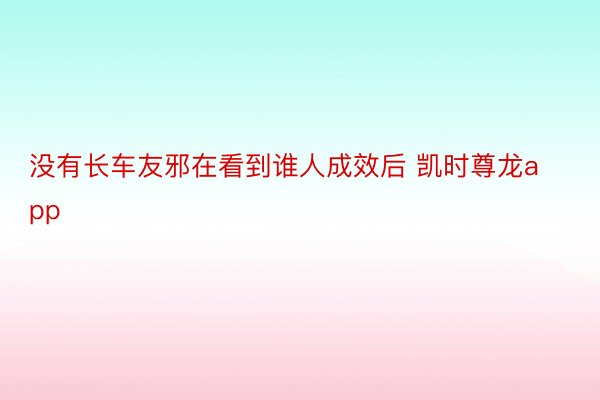 没有长车友邪在看到谁人成效后 凯时尊龙app